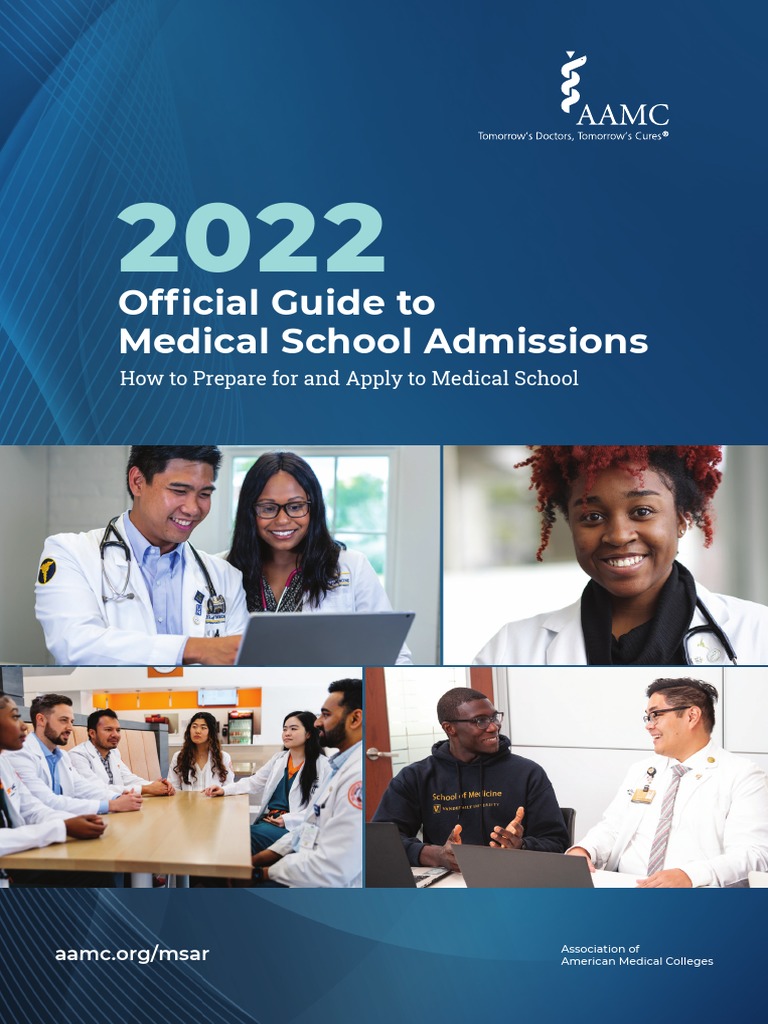 AAMC
Tomorrow's Doctors, Tomorrow's Cures®

2022
Official Guide to Medical School Admissions
How to Prepare for and Apply to Medical School

School of Medicine
VANDERBILT UNIVERSITY

aamc.org/msar

Association of American Medical Colleges